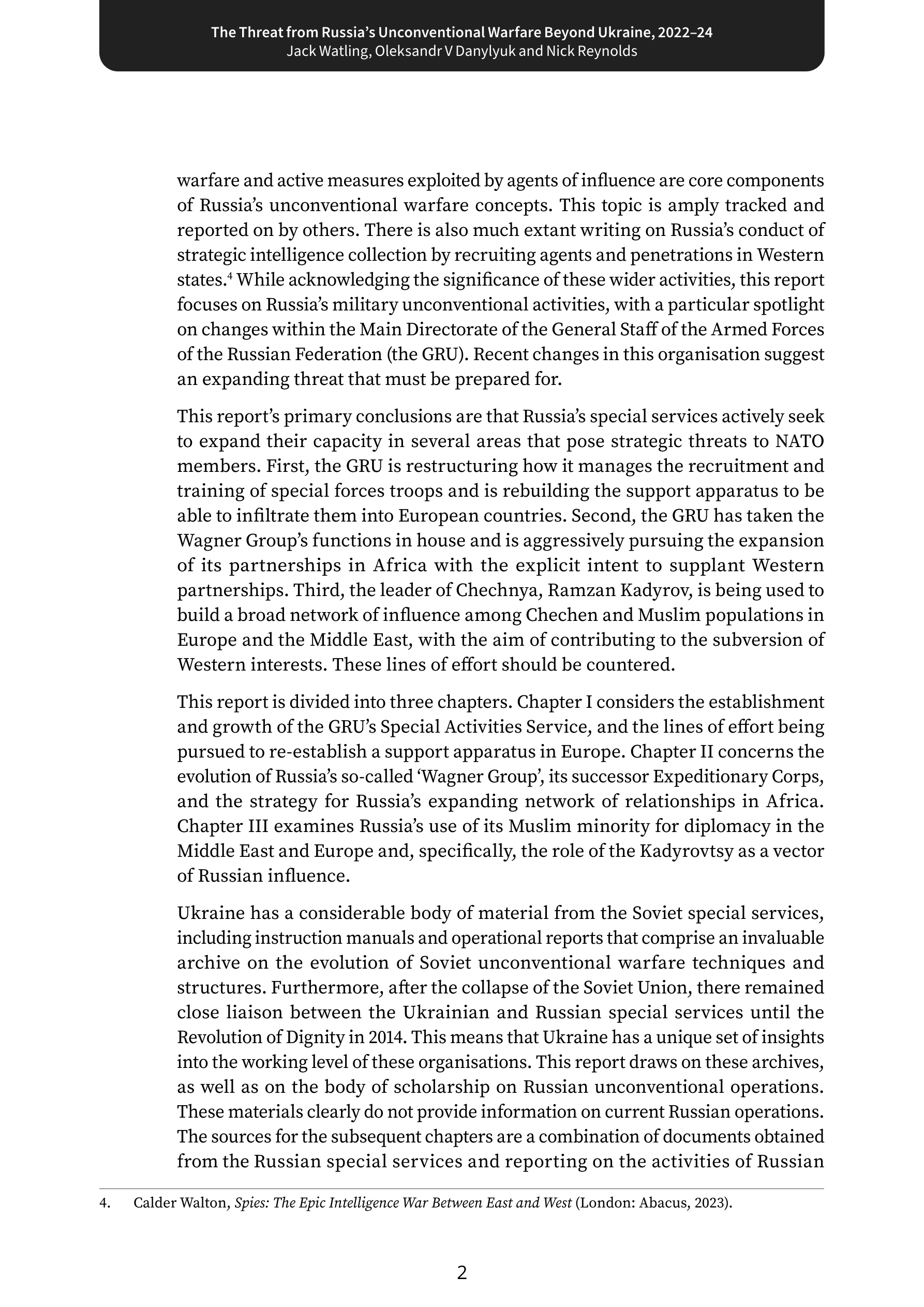 The Threat from Russia's Unconventional Warfare Beyond Ukraine, 2022–24
Jack Watling, Oleksandr V Danylyuk and Nick Reynolds

warfare and active measures exploited by agents of influence are core components of Russia's unconventional warfare concepts. This topic is amply tracked and reported on by others. There is also much extant writing on Russia's conduct of strategic intelligence collection by recruiting agents and penetrations in Western states.$^4$ While acknowledging the significance of these wider activities, this report focuses on Russia's military unconventional activities, with a particular spotlight on changes within the Main Directorate of the General Staff of the Armed Forces of the Russian Federation (the GRU). Recent changes in this organisation suggest an expanding threat that must be prepared for.

This report's primary conclusions are that Russia's special services actively seek to expand their capacity in several areas that pose strategic threats to NATO members. First, the GRU is restructuring how it manages the recruitment and training of special forces troops and is rebuilding the support apparatus to be able to infiltrate them into European countries. Second, the GRU has taken the Wagner Group's functions in house and is aggressively pursuing the expansion of its partnerships in Africa with the explicit intent to supplant Western partnerships. Third, the leader of Chechnya, Ramzan Kadyrov, is being used to build a broad network of influence among Chechen and Muslim populations in Europe and the Middle East, with the aim of contributing to the subversion of Western interests. These lines of effort should be countered.

This report is divided into three chapters. Chapter I considers the establishment and growth of the GRU's Special Activities Service, and the lines of effort being pursued to re-establish a support apparatus in Europe. Chapter II concerns the evolution of Russia's so-called 'Wagner Group', its successor Expeditionary Corps, and the strategy for Russia's expanding network of relationships in Africa. Chapter III examines Russia's use of its Muslim minority for diplomacy in the Middle East and Europe and, specifically, the role of the Kadyrovtsy as a vector of Russian influence.

Ukraine has a considerable body of material from the Soviet special services, including instruction manuals and operational reports that comprise an invaluable archive on the evolution of Soviet unconventional warfare techniques and structures. Furthermore, after the collapse of the Soviet Union, there remained close liaison between the Ukrainian and Russian special services until the Revolution of Dignity in 2014. This means that Ukraine has a unique set of insights into the working level of these organisations. This report draws on these archives, as well as on the body of scholarship on Russian unconventional operations. These materials clearly do not provide information on current Russian operations. The sources for the subsequent chapters are a combination of documents obtained from the Russian special services and reporting on the activities of Russian

4. Calder Walton, Spies: The Epic Intelligence War Between East and West (London: Abacus, 2023).

2